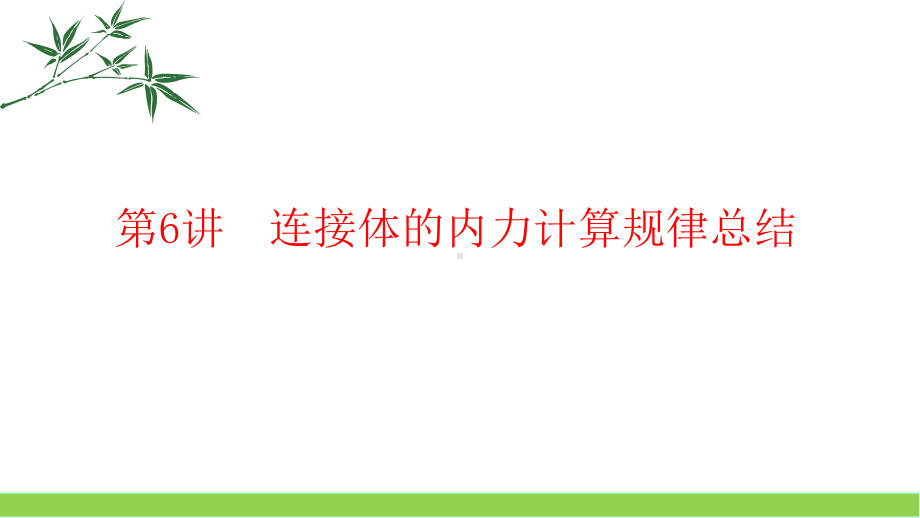 第6讲　连接体的内力计算规律总结